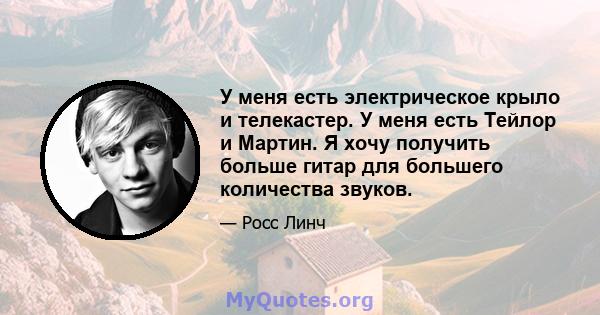 У меня есть электрическое крыло и телекастер. У меня есть Тейлор и Мартин. Я хочу получить больше гитар для большего количества звуков.

— Росс Линч

MyQuotes.org